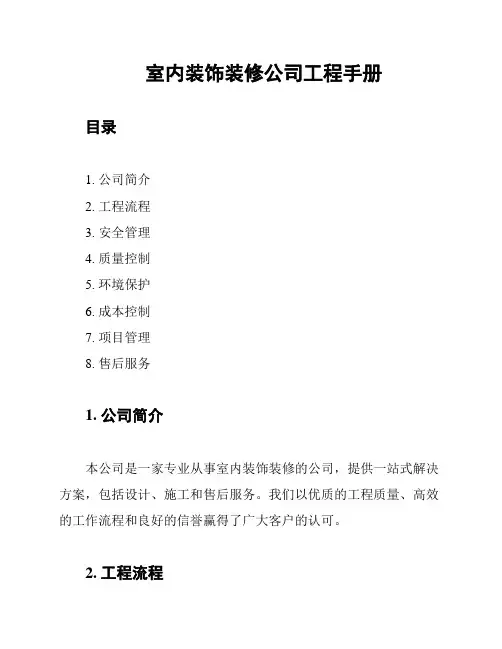 室内装饰装修公司工程手册

目录

1. 公司简介
2. 工程流程
3. 安全管理
4. 质量控制
5. 环境保护
6. 成本控制
7. 项目管理
8. 售后服务

1. 公司简介

本公司是一家专业从事室内装饰装修的公司，提供一站式解决方案，包括设计、施工和售后服务。我们以优质的工程质量、高效的工作流程和良好的信誉赢得了广大客户的认可。

2. 工程流程